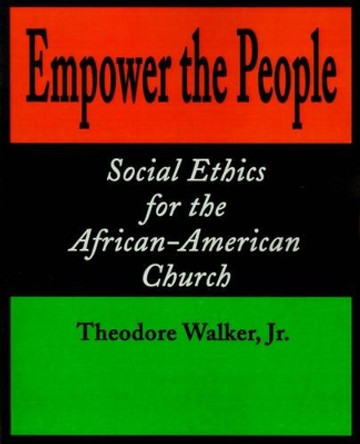 Empower the People

Social Ethics for the African-American Church

Theodore Walker, Jr.